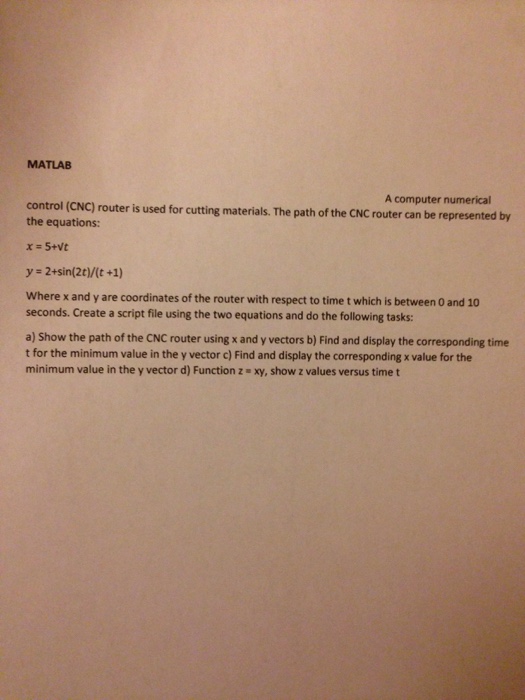 MATLAB

A computer numerical control (CNC) router is used for cutting materials. The path of the CNC router can be represented by the equations:

$x = 5+\sqrt{t}$

$y = 2+\sin(2t)/(t+1)$

Where x and y are coordinates of the router with respect to time t which is between 0 and 10 seconds. Create a script file using the two equations and do the following tasks:

a) Show the path of the CNC router using x and y vectors b) Find and display the corresponding time t for the minimum value in the y vector c) Find and display the corresponding x value for the minimum value in the y vector d) Function z = xy, show z values versus time t